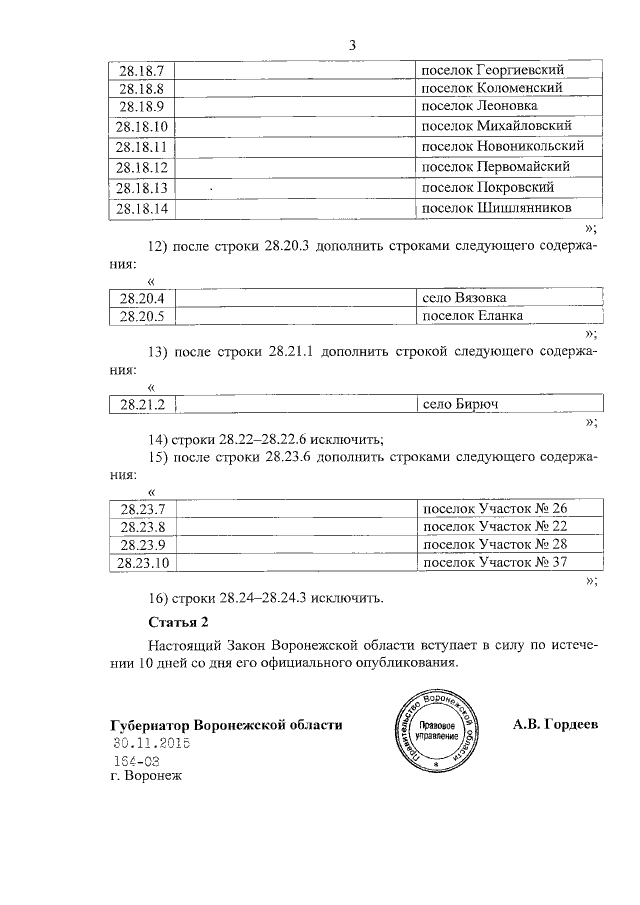 3

| 28.18.7 | | поселок Георгиевский |
|---|---|---|
| 28.18.8 | | поселок Коломенский |
| 28.18.9 | | поселок Леоновка |
| 28.18.10 | | поселок Михайловский |
| 28.18.11 | | поселок Новоникольский |
| 28.18.12 | | поселок Первомайский |
| 28.18.13 | | поселок Покровский |
| 28.18.14 | | поселок Шишлянников |

»;

12) после строки 28.20.3 дополнить строками следующего содержания:

«

| 28.20.4 | | село Вязовка |
|---|---|---|
| 28.20.5 | | поселок Еланка |

»;

13) после строки 28.21.1 дополнить строкой следующего содержания:

«

| 28.21.2 | | село Бирюч |
|---|---|---|

»;

14) строки 28.22–28.22.6 исключить;

15) после строки 28.23.6 дополнить строками следующего содержания:

«

| 28.23.7 | | поселок Участок № 26 |
|---|---|---|
| 28.23.8 | | поселок Участок № 22 |
| 28.23.9 | | поселок Участок № 28 |
| 28.23.10 | | поселок Участок № 37 |

»;

16) строки 28.24–28.24.3 исключить.

Статья 2

Настоящий Закон Воронежской области вступает в силу по истечении 10 дней со дня его официального опубликования.

Губернатор Воронежской области

Правительство Воронежской области Правовое управление

А.В. Гордеев

30.11.2015
164-ОЗ
г. Воронеж